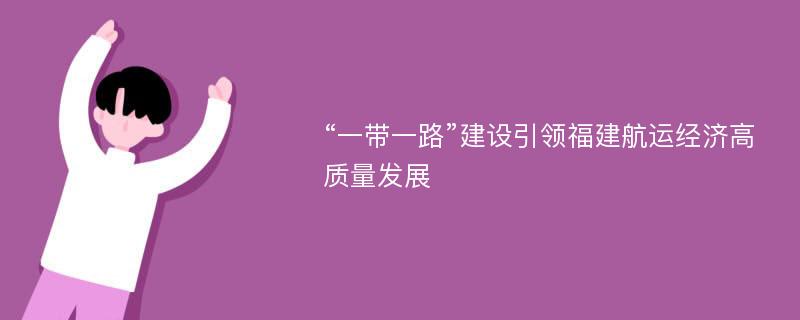 “一带一路”建设引领福建航运经济高质量发展